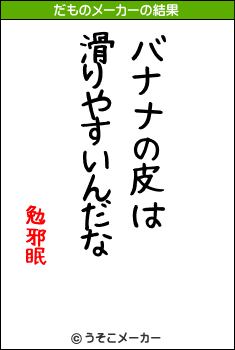 だものメーカーの結果

バナナの皮は
滑りやすいんだな

勉邪眠

© うそこメーカー